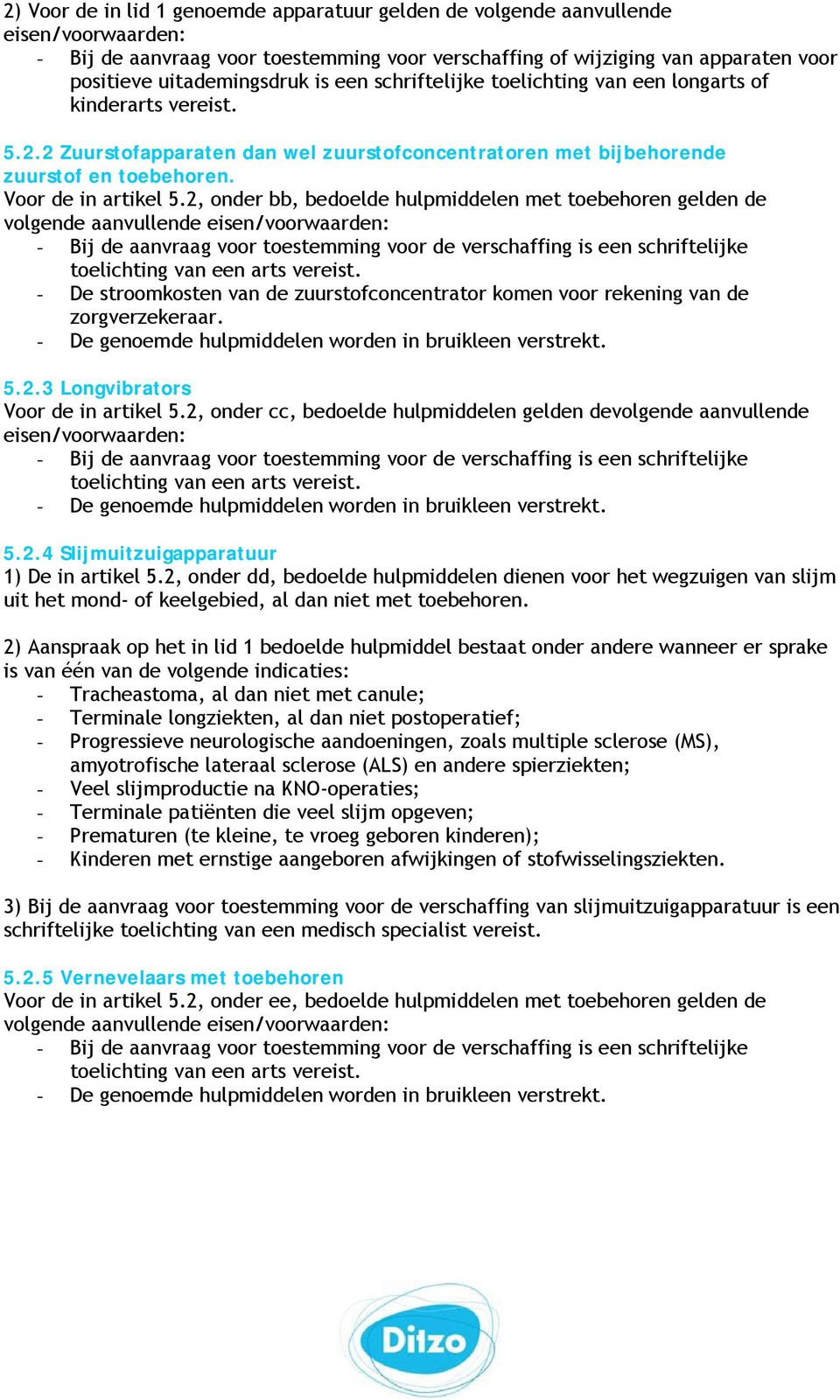 2) Voor de in lid 1 genoemde apparatuur gelden de volgende aanvullende eisen/voorwaarden:
- Bij de aanvraag voor toestemming voor verschaffing of wijziging van apparaten voor positieve uitademingsdruk is een schriftelijke toelichting van een longarts of kinderarts vereist.

5.2.2 Zuurstofapparaten dan wel zuurstofconcentratoren met bijbehorende zuurstof en toebehoren.
Voor de in artikel 5.2, onder bb, bedoelde hulpmiddelen met toebehoren gelden de volgende aanvullende eisen/voorwaarden:
- Bij de aanvraag voor toestemming voor de verschaffing is een schriftelijke toelichting van een arts vereist.
- De stroomkosten van de zuurstofconcentrator komen voor rekening van de zorgverzekeraar.
- De genoemde hulpmiddelen worden in bruikleen verstrekt.

5.2.3 Longvibrators
Voor de in artikel 5.2, onder cc, bedoelde hulpmiddelen gelden devolgende aanvullende eisen/voorwaarden:
- Bij de aanvraag voor toestemming voor de verschaffing is een schriftelijke toelichting van een arts vereist.
- De genoemde hulpmiddelen worden in bruikleen verstrekt.

5.2.4 Slijmuitzuigapparatuur
1) De in artikel 5.2, onder dd, bedoelde hulpmiddelen dienen voor het wegzuigen van slijm uit het mond- of keelgebied, al dan niet met toebehoren.

2) Aanspraak op het in lid 1 bedoelde hulpmiddel bestaat onder andere wanneer er sprake is van één van de volgende indicaties:
- Tracheastoma, al dan niet met canule;
- Terminale longziekten, al dan niet postoperatief;
- Progressieve neurologische aandoeningen, zoals multiple sclerose (MS), amyotrofische lateraal sclerose (ALS) en andere spierziekten;
- Veel slijmproductie na KNO-operaties;
- Terminale patiënten die veel slijm opgeven;
- Prematuren (te kleine, te vroeg geboren kinderen);
- Kinderen met ernstige aangeboren afwijkingen of stofwisselingsziekten.

3) Bij de aanvraag voor toestemming voor de verschaffing van slijmuitzuigapparatuur is een schriftelijke toelichting van een medisch specialist vereist.

5.2.5 Vernevelaars met toebehoren
Voor de in artikel 5.2, onder ee, bedoelde hulpmiddelen met toebehoren gelden de volgende aanvullende eisen/voorwaarden:
- Bij de aanvraag voor toestemming voor de verschaffing is een schriftelijke toelichting van een arts vereist.
- De genoemde hulpmiddelen worden in bruikleen verstrekt.

Ditzo